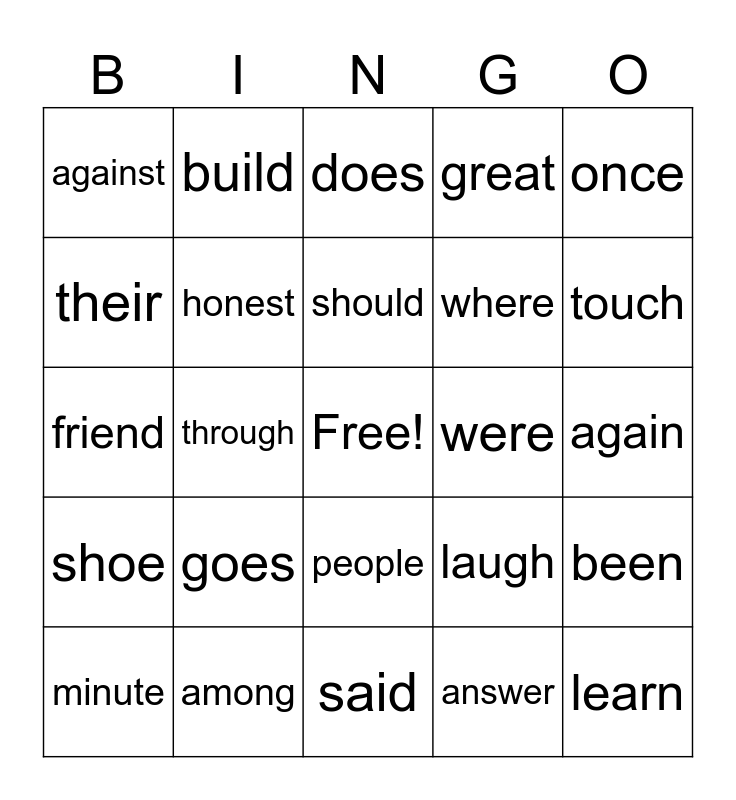 | B | I | N | G | O |
|---|---|---|---|---|
| against | build | does | great | once |
| their | honest | should | where | touch |
| friend | through | Free! | were | again |
| shoe | goes | people | laugh | been |
| minute | among | said | answer | learn |